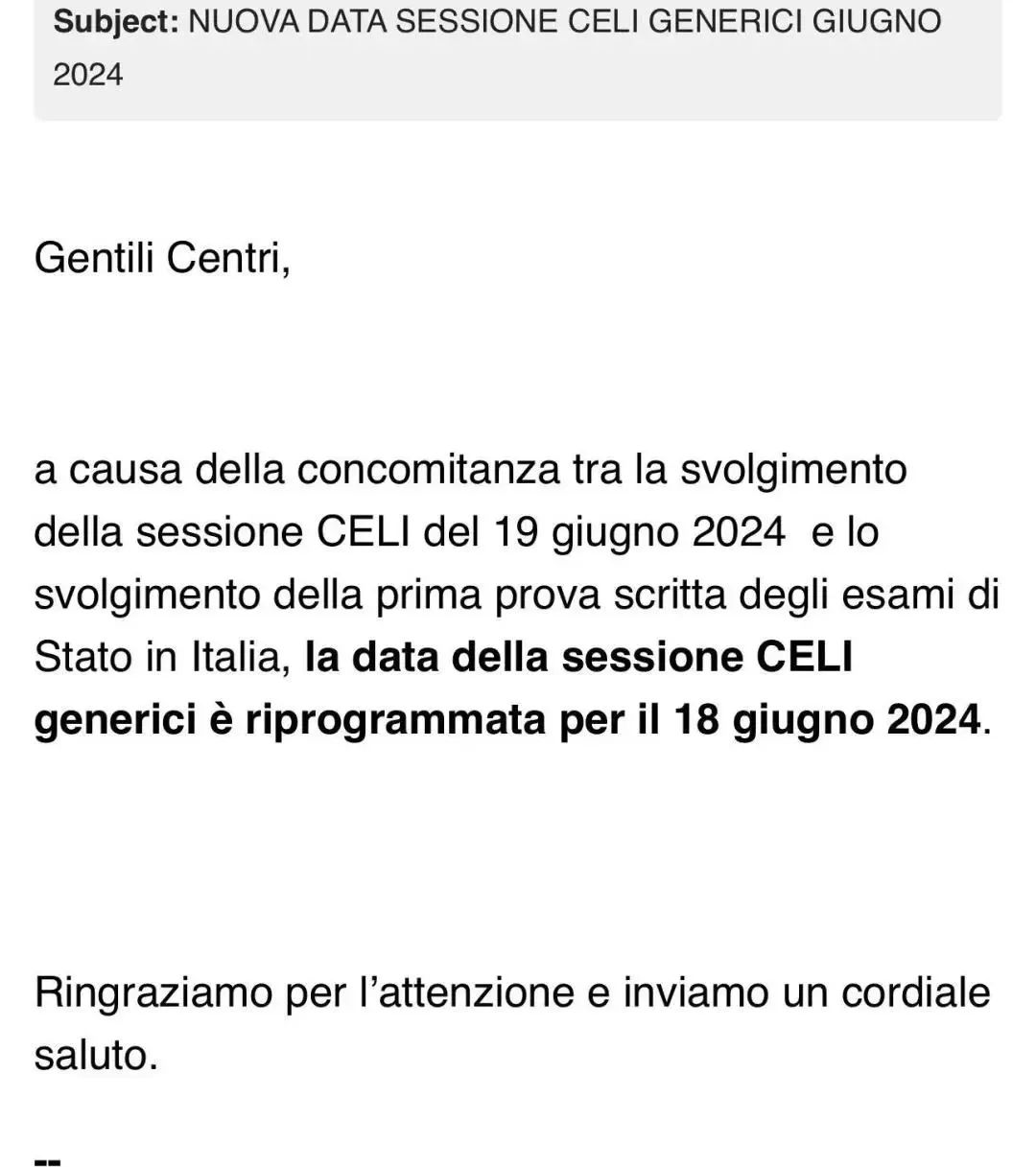 Subject: NUOVA DATA SESSIONE CELI GENERICI GIUGNO 2024

Gentili Centri,

a causa della concomitanza tra la svolgimento della sessione CELI del 19 giugno 2024 e lo svolgimento della prima prova scritta degli esami di Stato in Italia, la data della sessione CELI generici è riprogrammata per il 18 giugno 2024.

Ringraziamo per l'attenzione e inviamo un cordiale saluto.

--